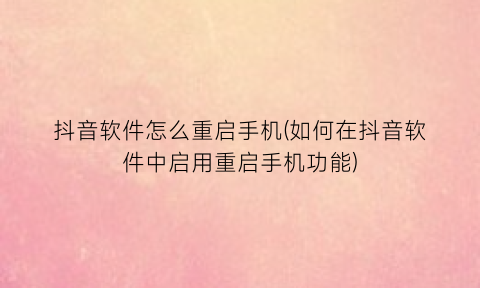 抖音软件怎么重启手机(如何在抖音软件中启用重启手机功能)